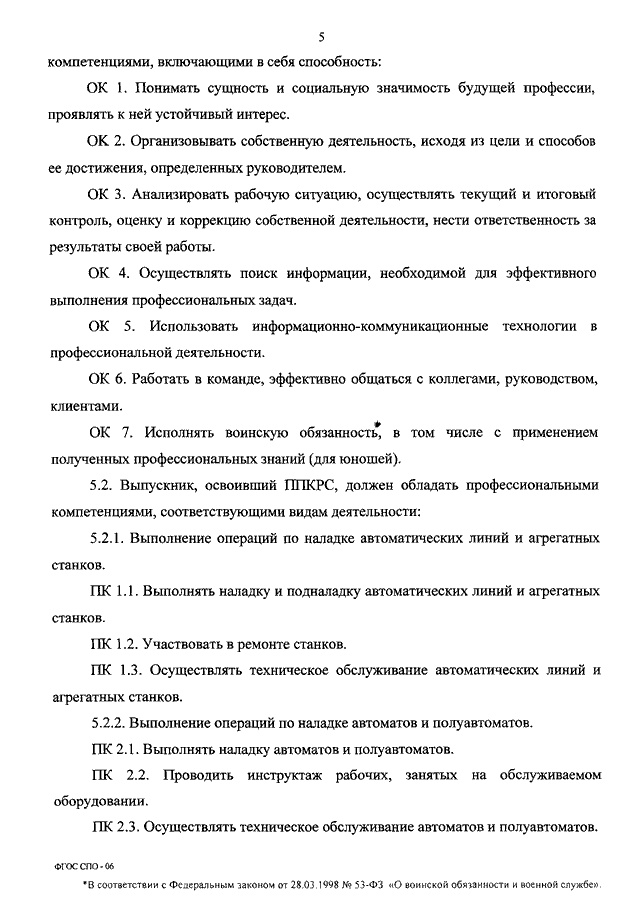 5

компетенциями, включающими в себя способность:

ОК 1. Понимать сущность и социальную значимость будущей профессии, проявлять к ней устойчивый интерес.

ОК 2. Организовывать собственную деятельность, исходя из цели и способов ее достижения, определенных руководителем.

ОК 3. Анализировать рабочую ситуацию, осуществлять текущий и итоговый контроль, оценку и коррекцию собственной деятельности, нести ответственность за результаты своей работы.

ОК 4. Осуществлять поиск информации, необходимой для эффективного выполнения профессиональных задач.

ОК 5. Использовать информационно-коммуникационные технологии в профессиональной деятельности.

ОК 6. Работать в команде, эффективно общаться с коллегами, руководством, клиентами.

ОК 7. Исполнять воинскую обязанность*, в том числе с применением полученных профессиональных знаний (для юношей).

5.2. Выпускник, освоивший ППКРС, должен обладать профессиональными компетенциями, соответствующими видам деятельности:

5.2.1. Выполнение операций по наладке автоматических линий и агрегатных станков.

ПК 1.1. Выполнять наладку и подналадку автоматических линий и агрегатных станков.

ПК 1.2. Участвовать в ремонте станков.

ПК 1.3. Осуществлять техническое обслуживание автоматических линий и агрегатных станков.

5.2.2. Выполнение операций по наладке автоматов и полуавтоматов.

ПК 2.1. Выполнять наладку автоматов и полуавтоматов.

ПК 2.2. Проводить инструктаж рабочих, занятых на обслуживаемом оборудовании.

ПК 2.3. Осуществлять техническое обслуживание автоматов и полуавтоматов.

ФГОС СПО - 06

*В соответствии с Федеральным законом от 28.03.1998 № 53-ФЗ «О воинской обязанности и военной службе».